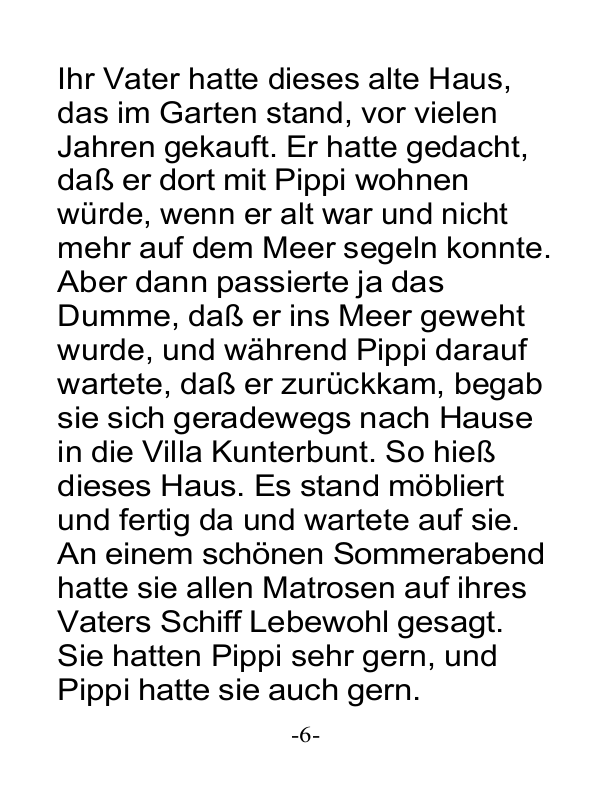 Ihr Vater hatte dieses alte Haus, das im Garten stand, vor vielen Jahren gekauft. Er hatte gedacht, daß er dort mit Pippi wohnen würde, wenn er alt war und nicht mehr auf dem Meer segeln konnte. Aber dann passierte ja das Dumme, daß er ins Meer geweht wurde, und während Pippi darauf wartete, daß er zurückkam, begab sie sich geradewegs nach Hause in die Villa Kunterbunt. So hieß dieses Haus. Es stand möbliert und fertig da und wartete auf sie. An einem schönen Sommerabend hatte sie allen Matrosen auf ihres Vaters Schiff Lebewohl gesagt. Sie hatten Pippi sehr gern, und Pippi hatte sie auch gern.

-6-